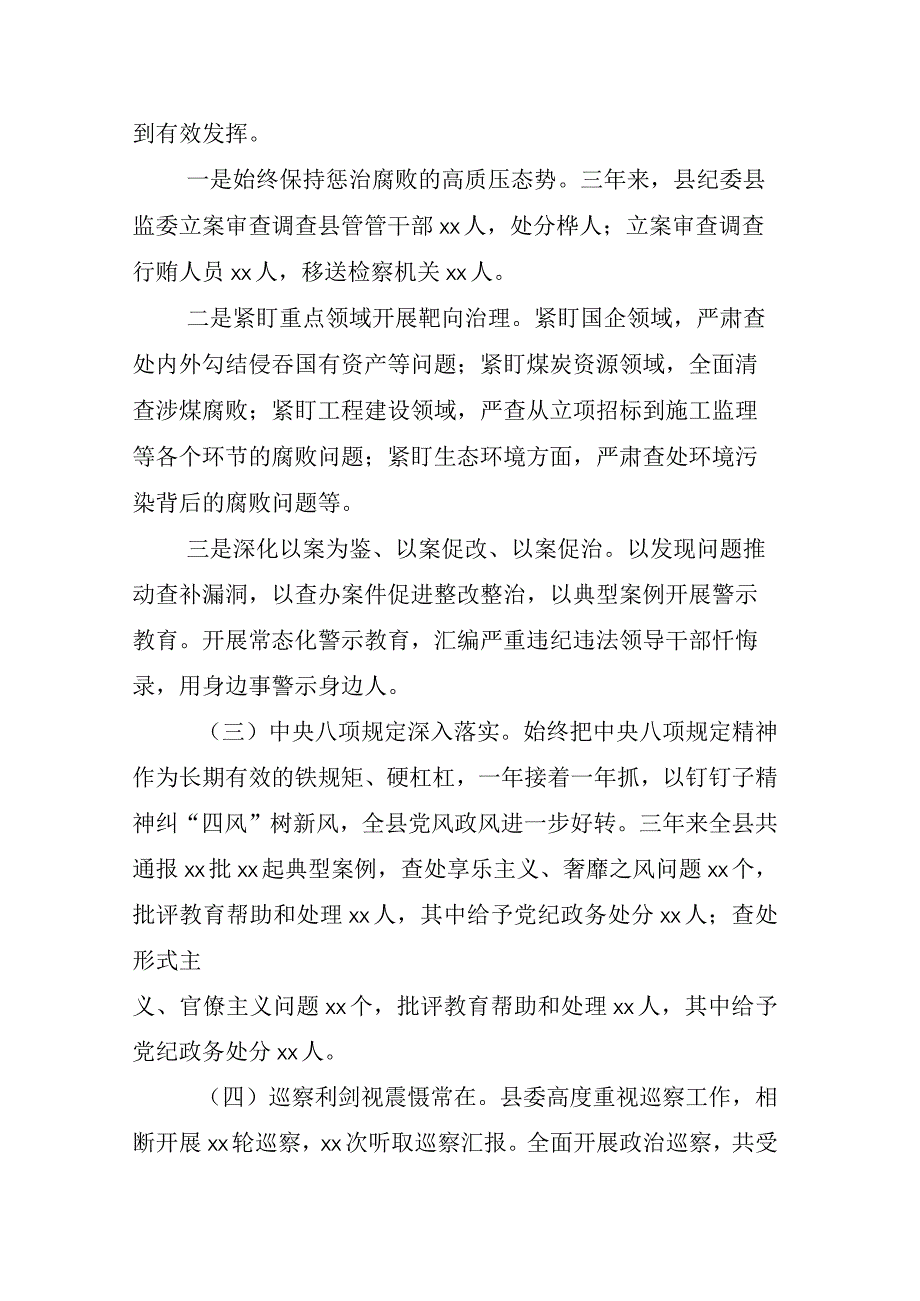 到有效发挥。

一是始终保持惩治腐败的高质压态势。三年来，县纪委县监委立案审查调查县管管干部xx人，处分桦人；立案审查调查行贿人员xx人，移送检察机关xx人。

二是紧盯重点领域开展靶向治理。紧盯国企领域，严肃查处内外勾结侵吞国有资产等问题；紧盯煤炭资源领域，全面清查涉煤腐败；紧盯工程建设领域，严查从立项招标到施工监理等各个环节的腐败问题；紧盯生态环境方面，严肃查处环境污染背后的腐败问题等。

三是深化以案为鉴、以案促改、以案促治。以发现问题推动查补漏洞，以查办案件促进整改整治，以典型案例开展警示教育。开展常态化警示教育，汇编严重违纪违法领导干部忏悔录，用身边事警示身边人。

（三）中央八项规定深入落实。始终把中央八项规定精神作为长期有效的铁规矩、硬杠杠，一年接着一年抓，以钉钉子精神纠“四风”树新风，全县党风政风进一步好转。三年来全县共通报xx批xx起典型案例，查处享乐主义、奢靡之风问题xx个，批评教育帮助和处理xx人，其中给予党纪政务处分xx人；查处形式主

义、官僚主义问题xx个，批评教育帮助和处理xx人，其中给予党纪政务处分xx人。

（四）巡察利剑视震慑常在。县委高度重视巡察工作，相断开展xx轮巡察，xx次听取巡察汇报。全面开展政治巡察，共受